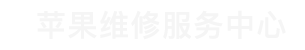 苹果维修服务中心